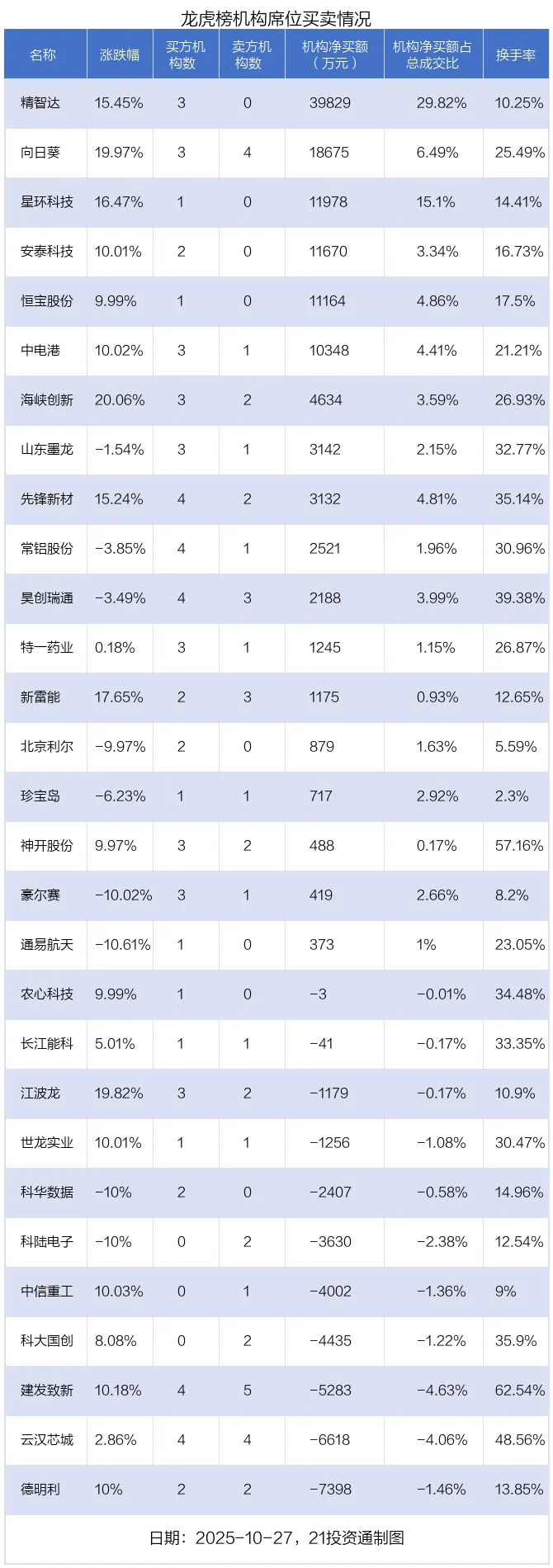 龙虎榜机构席位买卖情况

| 名称 | 涨跌幅 | 买方机构数 | 卖方机构数 | 机构净买额（万元） | 机构净买额占总成交比 | 换手率 |
|---|---|---|---|---|---|---|
| 精智达 | 15.45% | 3 | 0 | 39829 | 29.82% | 10.25% |
| 向日葵 | 19.97% | 3 | 4 | 18675 | 6.49% | 25.49% |
| 星环科技 | 16.47% | 1 | 0 | 11978 | 15.1% | 14.41% |
| 安泰科技 | 10.01% | 2 | 0 | 11670 | 3.34% | 16.73% |
| 恒宝股份 | 9.99% | 1 | 0 | 11164 | 4.86% | 17.5% |
| 中电港 | 10.02% | 3 | 1 | 10348 | 4.41% | 21.21% |
| 海峡创新 | 20.06% | 3 | 2 | 4634 | 3.59% | 26.93% |
| 山东墨龙 | -1.54% | 3 | 1 | 3142 | 2.15% | 32.77% |
| 先锋新材 | 15.24% | 4 | 2 | 3132 | 4.81% | 35.14% |
| 常铝股份 | -3.85% | 4 | 1 | 2521 | 1.96% | 30.96% |
| 昊创瑞通 | -3.49% | 4 | 3 | 2188 | 3.99% | 39.38% |
| 特一药业 | 0.18% | 3 | 1 | 1245 | 1.15% | 26.87% |
| 新雷能 | 17.65% | 2 | 3 | 1175 | 0.93% | 12.65% |
| 北京利尔 | -9.97% | 2 | 0 | 879 | 1.63% | 5.59% |
| 珍宝岛 | -6.23% | 1 | 1 | 717 | 2.92% | 2.3% |
| 神开股份 | 9.97% | 3 | 2 | 488 | 0.17% | 57.16% |
| 豪尔赛 | -10.02% | 3 | 1 | 419 | 2.66% | 8.2% |
| 通易航天 | -10.61% | 1 | 0 | 373 | 1% | 23.05% |
| 农心科技 | 9.99% | 1 | 0 | -3 | -0.01% | 34.48% |
| 长江能科 | 5.01% | 1 | 1 | -41 | -0.17% | 33.35% |
| 江波龙 | 19.82% | 3 | 2 | -1179 | -0.17% | 10.9% |
| 世龙实业 | 10.01% | 1 | 1 | -1256 | -1.08% | 30.47% |
| 科华数据 | -10% | 2 | 0 | -2407 | -0.58% | 14.96% |
| 科陆电子 | -10% | 0 | 2 | -3630 | -2.38% | 12.54% |
| 中信重工 | 10.03% | 0 | 1 | -4002 | -1.36% | 9% |
| 科大国创 | 8.08% | 0 | 2 | -4435 | -1.22% | 35.9% |
| 建发致新 | 10.18% | 4 | 5 | -5283 | -4.63% | 62.54% |
| 云汉芯城 | 2.86% | 4 | 4 | -6618 | -4.06% | 48.56% |
| 德明利 | 10% | 2 | 2 | -7398 | -1.46% | 13.85% |

日期：2025-10-27，21投资通制图